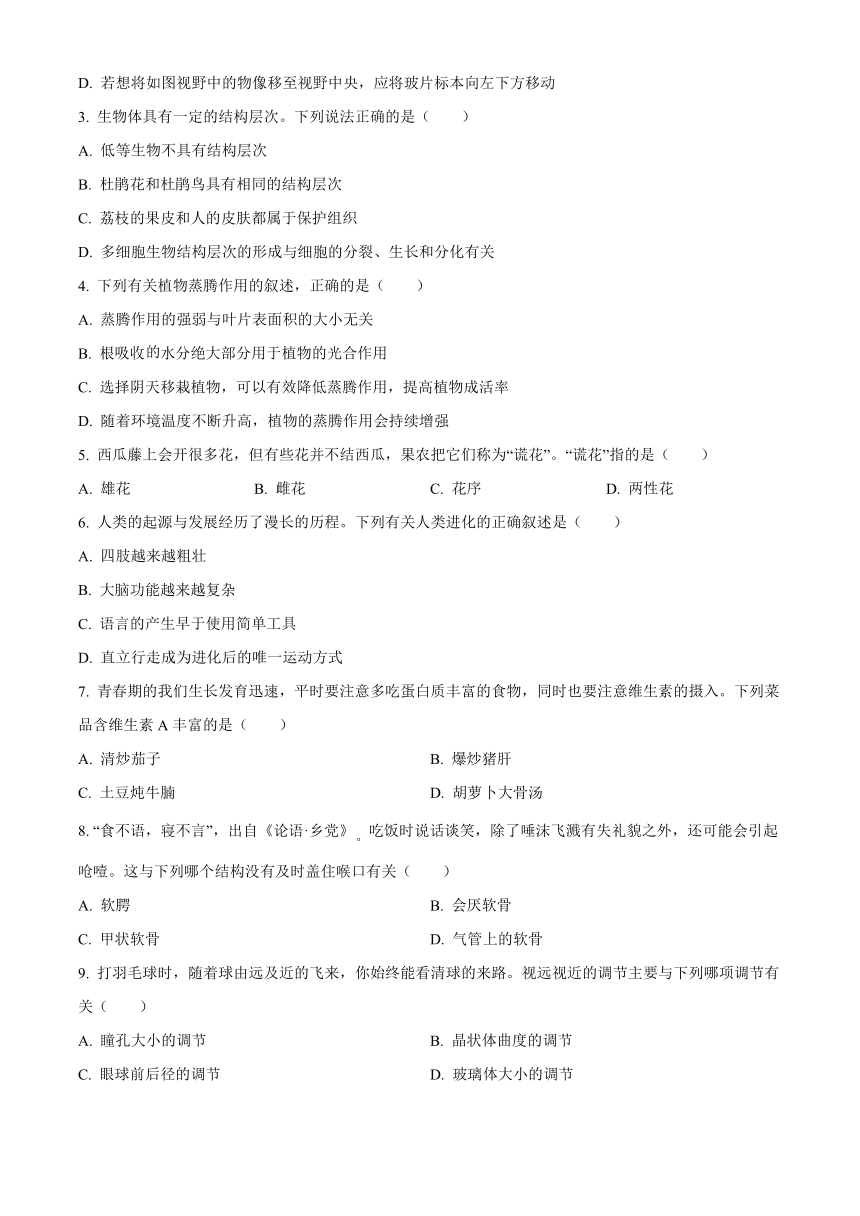 D. 若想将如图视野中的物像移至视野中央，应将玻片标本向左下方移动

3. 生物体具有一定的结构层次。下列说法正确的是（　　）

A. 低等生物不具有结构层次

B. 杜鹃花和杜鹃鸟具有相同的结构层次

C. 荔枝的果皮和人的皮肤都属于保护组织

D. 多细胞生物结构层次的形成与细胞的分裂、生长和分化有关

4. 下列有关植物蒸腾作用的叙述，正确的是（　　）

A. 蒸腾作用的强弱与叶片表面积的大小无关

B. 根吸收的水分绝大部分用于植物的光合作用

C. 选择阴天移栽植物，可以有效降低蒸腾作用，提高植物成活率

D. 随着环境温度不断升高，植物的蒸腾作用会持续增强

5. 西瓜藤上会开很多花，但有些花并不结西瓜，果农把它们称为“谎花”。“谎花”指的是（　　）

A. 雄花　　B. 雌花　　C. 花序　　D. 两性花

6. 人类的起源与发展经历了漫长的历程。下列有关人类进化的正确叙述是（　　）

A. 四肢越来越粗壮

B. 大脑功能越来越复杂

C. 语言的产生早于使用简单工具

D. 直立行走成为进化后的唯一运动方式

7. 青春期的我们生长发育迅速，平时要注意多吃蛋白质丰富的食物，同时也要注意维生素的摄入。下列菜品含维生素 A 丰富的是（　　）

A. 清炒茄子　　B. 爆炒猪肝

C. 土豆炖牛腩　　D. 胡萝卜大骨汤

8. “食不语，寝不言”，出自《论语·乡党》。吃饭时说话谈笑，除了唾沫飞溅有失礼貌之外，还可能会引起呛噎。这与下列哪个结构没有及时盖住喉口有关（　　）

A. 软腭　　B. 会厌软骨

C. 甲状软骨　　D. 气管上的软骨

9. 打羽毛球时，随着球由远及近的飞来，你始终能看清球的来路。视远视近的调节主要与下列哪项调节有关（　　）

A. 瞳孔大小的调节　　B. 晶状体曲度的调节

C. 眼球前后径的调节　　D. 玻璃体大小的调节